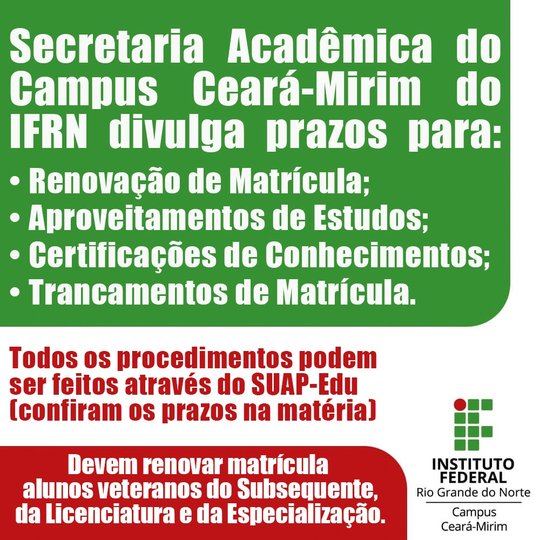 Secretaria Acadêmica do Campus Ceará-Mirim do IFRN divulga prazos para:

• Renovação de Matrícula;
• Aproveitamentos de Estudos;
• Certificações de Conhecimentos;
• Trancamentos de Matrícula.

Todos os procedimentos podem ser feitos através do SUAP-Edu (confiram os prazos na matéria)

Devem renovar matrícula alunos veteranos do Subsequente, da Licenciatura e da Especialização.

INSTITUTO FEDERAL
Rio Grande do Norte
Campus
Ceará-Mirim